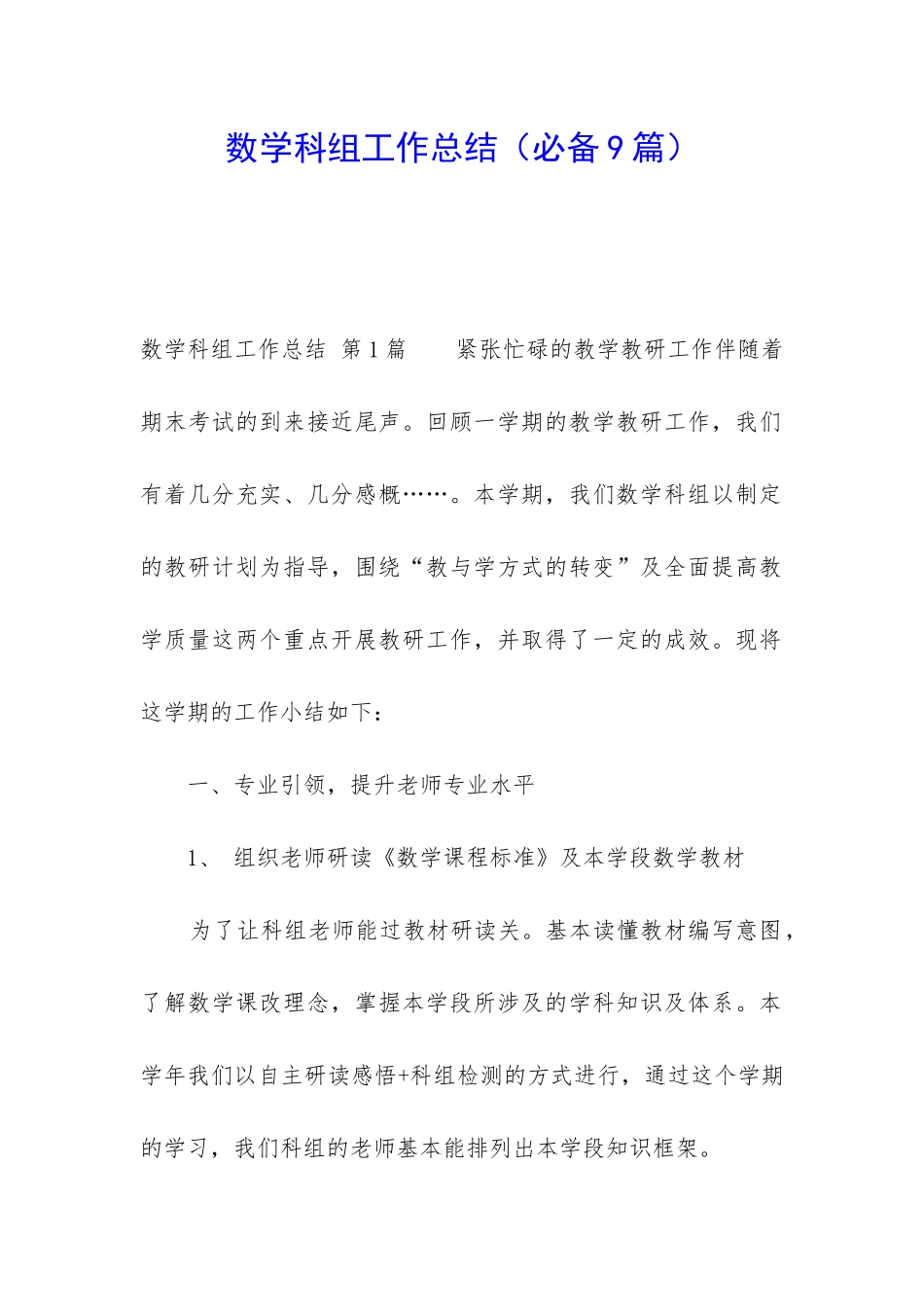 数学科组工作总结（必备9篇）

数学科组工作总结 第1篇 紧张忙碌的教学教研工作伴随着期末考试的到来接近尾声。回顾一学期的教学教研工作，我们有着几分充实、几分感概……。本学期，我们数学科组以制定的教研计划为指导，围绕“教与学方式的转变”及全面提高教学质量这两个重点开展教研工作，并取得了一定的成效。现将这学期的工作小结如下：

一、专业引领，提升老师专业水平

1、 组织老师研读《数学课程标准》及本学段数学教材

为了让科组老师能过教材研读关。基本读懂教材编写意图，了解数学课改理念，掌握本学段所涉及的学科知识及体系。本学年我们以自主研读感悟+科组检测的方式进行，通过这个学期的学习，我们科组的老师基本能排列出本学段知识框架。